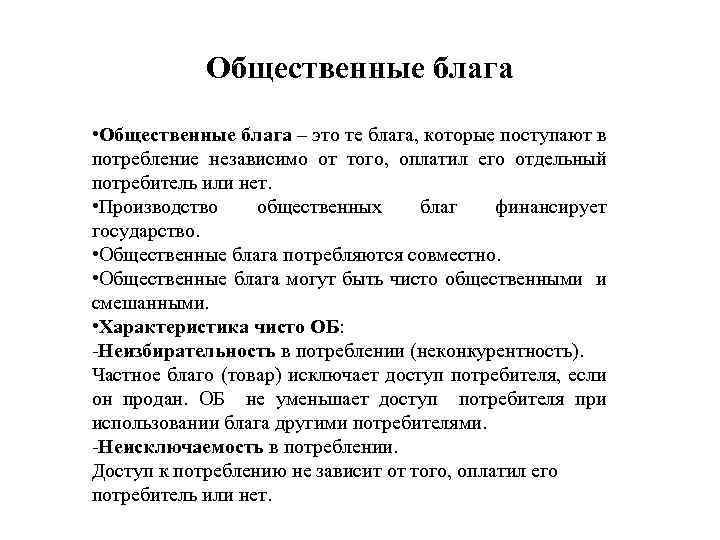 Общественные блага

•Общественные блага – это те блага, которые поступают в потребление независимо от того, оплатил его отдельный потребитель или нет.

•Производство общественных благ финансирует государство.

•Общественные блага потребляются совместно.

•Общественные блага могут быть чисто общественными и смешанными.

•Характеристика чисто ОБ:

-Неизбирательность в потреблении (неконкурентность).

Частное благо (товар) исключает доступ потребителя, если он продан. ОБ не уменьшает доступ потребителя при использовании блага другими потребителями.

-Неисключаемость в потреблении.

Доступ к потреблению не зависит от того, оплатил его потребитель или нет.